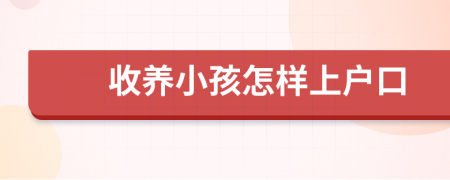 收养小孩怎样上户口